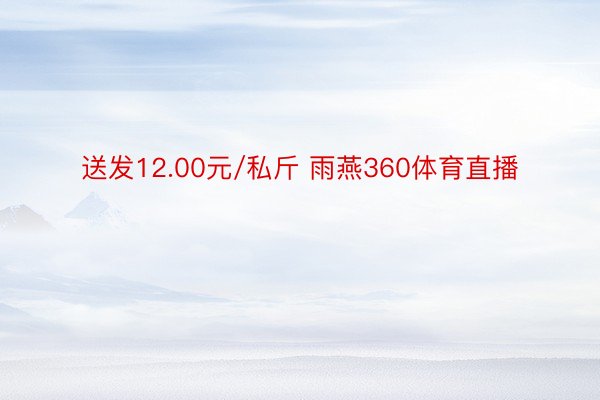 送发12.00元/私斤 雨燕360体育直播